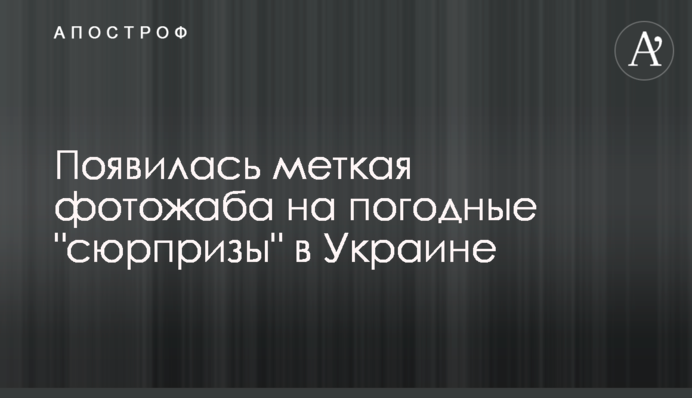 АПОСТРОФ

A'

Появилась меткая фотожаба на погодные "сюрпризы" в Украине